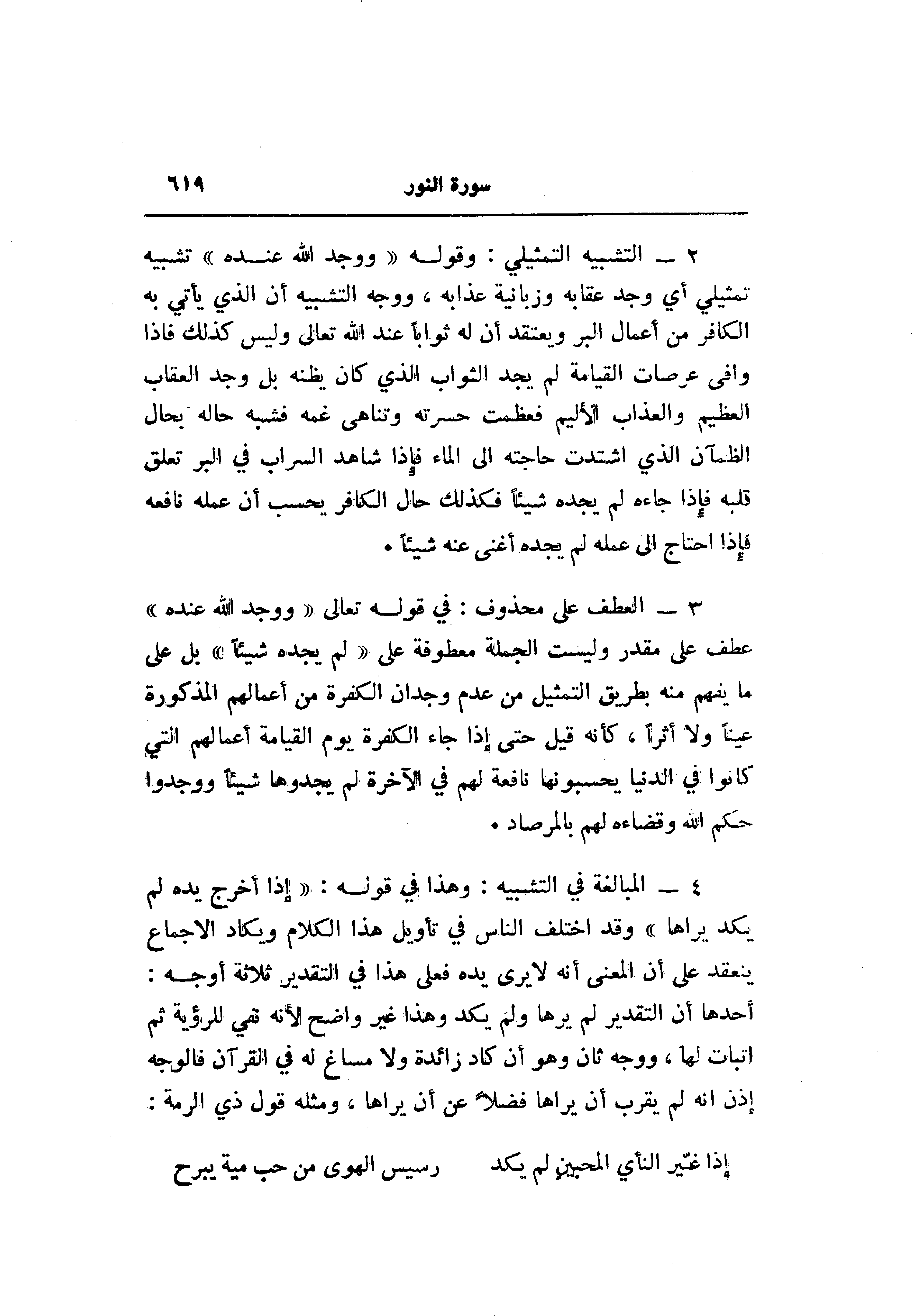 سورة النور ٦١٩

٢ ــ التشبيه التمثيلي : وقولـه « ووجد الله عنـده » تشبيه تمثيلي أي وجد عقابه وزبانية عذابه ، ووجه التشبيه أن الذي يأتي به الكافر من أعمال البر ويعتقد أن له ثواباً عند الله تعالى وليس كذلك فاذا وافى عرصات القيامة لم يجد الثواب الذي كان يظنه بل وجد العقاب العظيم والعذاب الأليم فعظمت حسرته وتناهى غمه فشبه حاله بحال الظمآن الذي اشتدت حاجته الى الماء فإذا شاهد السراب في البر تعلق قلبه فإذا جاءه لم يجده شيئاً فكذلك حال الكافر يحسب أن عمله نافعه فإذا احتاج الى عمله لم يجده أغنى عنه شيئاً .

٣ ــ العطف على محذوف : في قولـه تعالى « ووجد الله عنده » عطف على مقدر وليست الجملة معطوفة على « لم يجده شيئاً » بل على ما يفهم منه بطريق التمثيل من عدم وجدان الكفرة من أعمالهم المذكورة عيناً ولا أثراً ، كأنه قيل حتى إذا جاء الكفرة يوم القيامة أعمالهم التي كانوا في الدنيا يحسبونها نافعة لهم في الآخرة لم يجدوها شيئاً ووجدوا حكم الله وقضاءه لهم بالمرصاد .

٤ ــ المبالغة في التشبيه : وهذا في قولـه : « إذا أخرج يده لم يكد يراها » وقد اختلف الناس في تأويل هذا الكلام ويكاد الاجماع ينعقد على أن المعنى أنه لايرى يده فعلى هذا في التقدير ثلاثة أوجـه : أحدها أن التقدير لم يرها ولم يكد وهذا غير واضح لأنه نفي للرؤية ثم اثبات لها ، ووجه ثان وهو أن كاد زائدة ولا مساغ له في القرآن فالوجه إذن انه لم يقرب أن يراها فضلاً عن أن يراها ، ومثله قول ذي الرمة :

إذا غيّر النأي المحبين لم يكد رسيس الهوى من حب مية يبرح